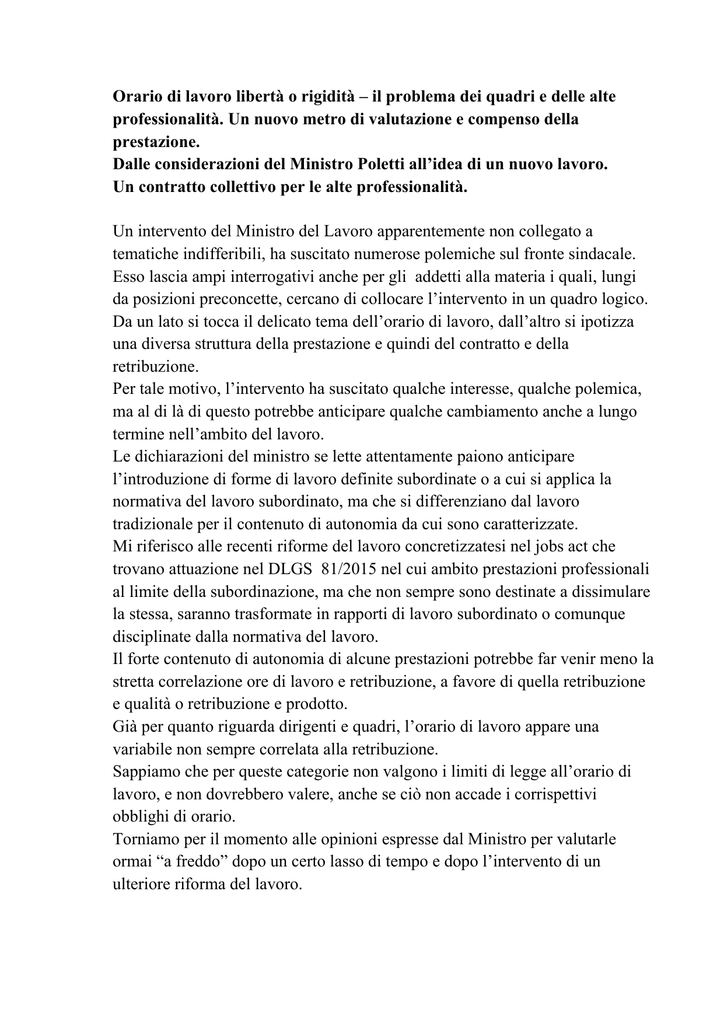 Orario di lavoro libertà o rigidità – il problema dei quadri e delle alte professionalità. Un nuovo metro di valutazione e compenso della prestazione.
Dalle considerazioni del Ministro Poletti all'idea di un nuovo lavoro.
Un contratto collettivo per le alte professionalità.

Un intervento del Ministro del Lavoro apparentemente non collegato a tematiche indifferibili, ha suscitato numerose polemiche sul fronte sindacale. Esso lascia ampi interrogativi anche per gli addetti alla materia i quali, lungi da posizioni preconcette, cercano di collocare l'intervento in un quadro logico. Da un lato si tocca il delicato tema dell'orario di lavoro, dall'altro si ipotizza una diversa struttura della prestazione e quindi del contratto e della retribuzione.
Per tale motivo, l'intervento ha suscitato qualche interesse, qualche polemica, ma al di là di questo potrebbe anticipare qualche cambiamento anche a lungo termine nell'ambito del lavoro.
Le dichiarazioni del ministro se lette attentamente paiono anticipare l'introduzione di forme di lavoro definite subordinate o a cui si applica la normativa del lavoro subordinato, ma che si differenziano dal lavoro tradizionale per il contenuto di autonomia da cui sono caratterizzate.
Mi riferisco alle recenti riforme del lavoro concretizzatesi nel jobs act che trovano attuazione nel DLGS 81/2015 nel cui ambito prestazioni professionali al limite della subordinazione, ma che non sempre sono destinate a dissimulare la stessa, saranno trasformate in rapporti di lavoro subordinato o comunque disciplinate dalla normativa del lavoro.
Il forte contenuto di autonomia di alcune prestazioni potrebbe far venir meno la stretta correlazione ore di lavoro e retribuzione, a favore di quella retribuzione e qualità o retribuzione e prodotto.
Già per quanto riguarda dirigenti e quadri, l'orario di lavoro appare una variabile non sempre correlata alla retribuzione.
Sappiamo che per queste categorie non valgono i limiti di legge all'orario di lavoro, e non dovrebbero valere, anche se ciò non accade i corrispettivi obblighi di orario.
Torniamo per il momento alle opinioni espresse dal Ministro per valutarle ormai "a freddo" dopo un certo lasso di tempo e dopo l'intervento di un ulteriore riforma del lavoro.